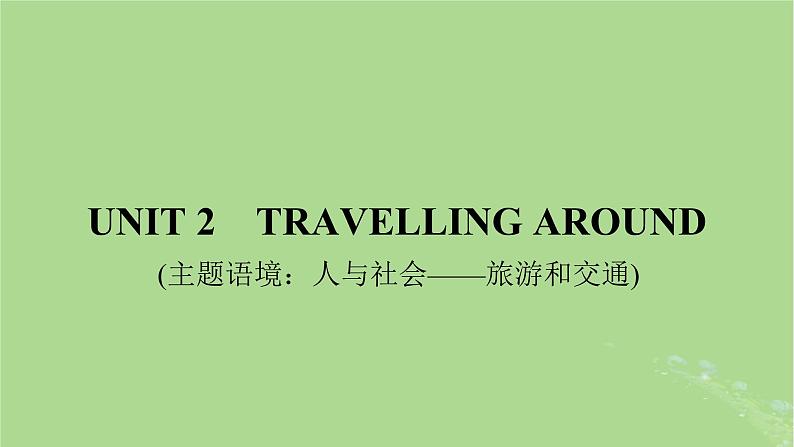 UNIT 2 TRAVELLING AROUND

(主题语境：人与社会——旅游和交通)